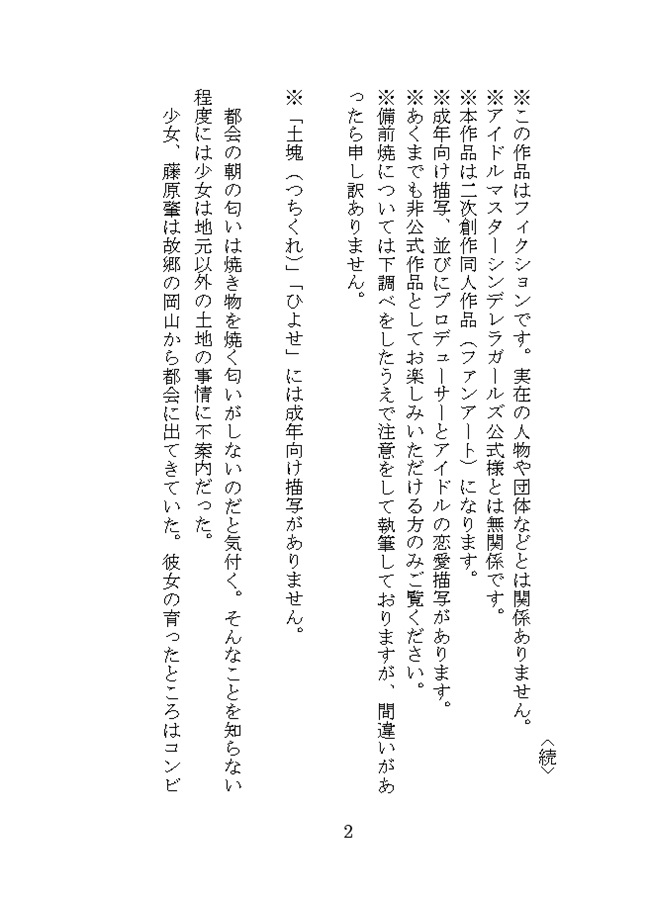 〈続〉

※この作品はフィクションです。実在の人物や団体などとは関係ありません。
※アイドルマスターシンデレラガールズ公式様とは無関係です。
※本作品は二次創作同人作品（ファンアート）になります。
※成年向け描写、並びにプロデューサーとアイドルの恋愛描写があります。
※あくまでも非公式作品としてお楽しみいただける方のみご覧ください。
※備前焼については下調べをしたうえで注意をして執筆しておりますが、間違いがあったら申し訳ありません。

※「土塊（つちくれ）」「ひよせ」には成年向け描写がありません。

都会の朝の匂いは焼き物を焼く匂いがしないのだと気付く。そんなことを知らない程度には少女は地元以外の土地の事情に不案内だった。
少女、藤原肇は故郷の岡山から都会に出てきていた。彼女の育ったところはコンビ

2